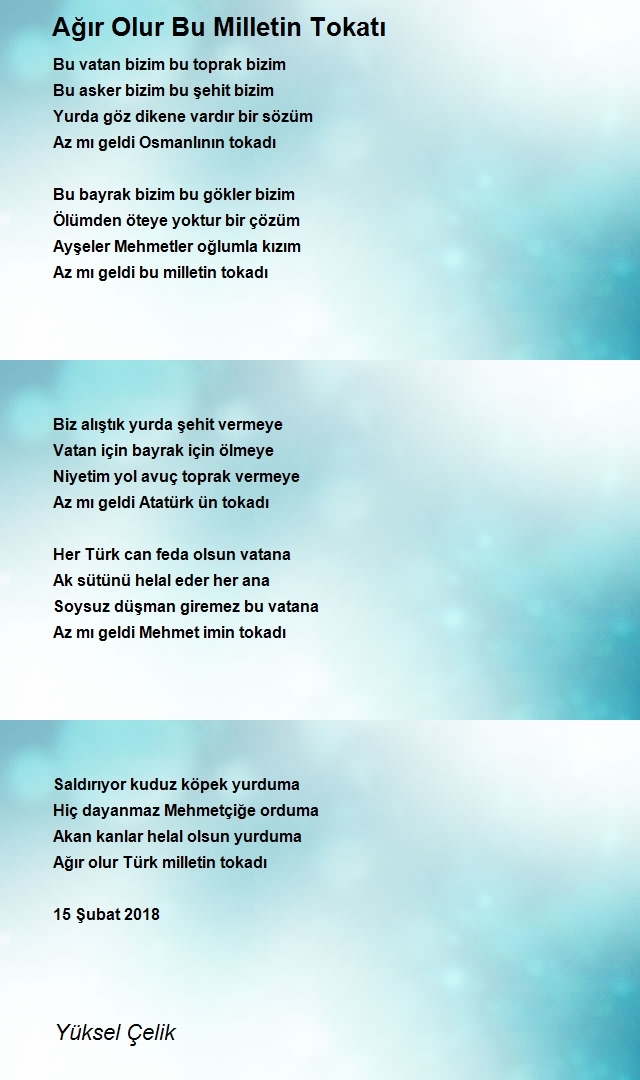 Ağır Olur Bu Milletin Tokatı

Bu vatan bizim bu toprak bizim
Bu asker bizim bu şehit bizim
Yurda göz dikene vardır bir sözüm
Az mı geldi Osmanlının tokadı

Bu bayrak bizim bu gökler bizim
Ölümden öteye yoktur bir çözüm
Ayşeler Mehmetler oğlumla kızım
Az mı geldi bu milletin tokadı

Biz alıştık yurda şehit vermeye
Vatan için bayrak için ölmeye
Niyetim yol avuç toprak vermeye
Az mı geldi Atatürk ün tokadı

Her Türk can feda olsun vatana
Ak sütünü helal eder her ana
Soysuz düşman giremez bu vatana
Az mı geldi Mehmet imin tokadı

Saldırıyor kuduz köpek yurduma
Hiç dayanmaz Mehmetçiğe orduma
Akan kanlar helal olsun yurduma
Ağır olur Türk milletin tokadı

15 Şubat 2018

Yüksel Çelik